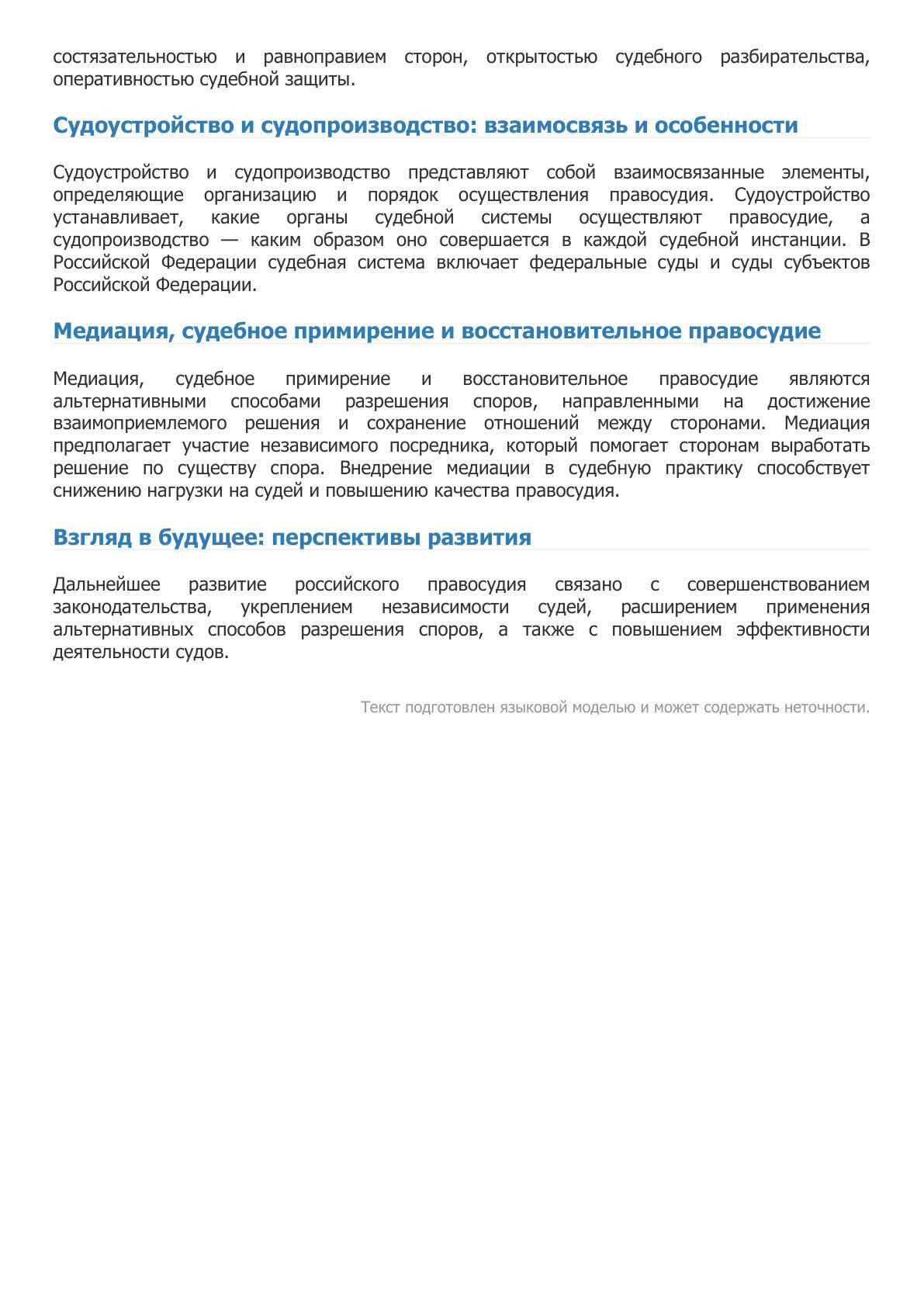 состязательностью и равноправием сторон, открытостью судебного разбирательства, оперативностью судебной защиты.

Судоустройство и судопроизводство: взаимосвязь и особенности

Судоустройство и судопроизводство представляют собой взаимосвязанные элементы, определяющие организацию и порядок осуществления правосудия. Судоустройство устанавливает, какие органы судебной системы осуществляют правосудие, а судопроизводство — каким образом оно совершается в каждой судебной инстанции. В Российской Федерации судебная система включает федеральные суды и суды субъектов Российской Федерации.

Медиация, судебное примирение и восстановительное правосудие

Медиация, судебное примирение и восстановительное правосудие являются альтернативными способами разрешения споров, направленными на достижение взаимоприемлемого решения и сохранение отношений между сторонами. Медиация предполагает участие независимого посредника, который помогает сторонам выработать решение по существу спора. Внедрение медиации в судебную практику способствует снижению нагрузки на судей и повышению качества правосудия.

Взгляд в будущее: перспективы развития

Дальнейшее развитие российского правосудия связано с совершенствованием законодательства, укреплением независимости судей, расширением применения альтернативных способов разрешения споров, а также с повышением эффективности деятельности судов.

Текст подготовлен языковой моделью и может содержать неточности.